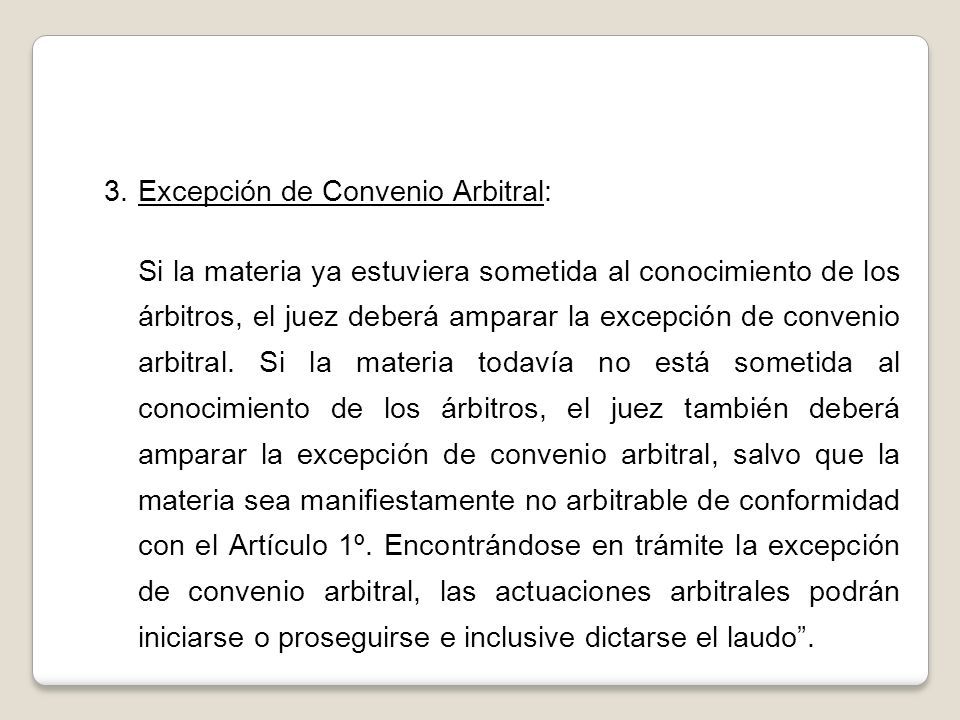 3. Excepción de Convenio Arbitral:

Si la materia ya estuviera sometida al conocimiento de los árbitros, el juez deberá amparar la excepción de convenio arbitral. Si la materia todavía no está sometida al conocimiento de los árbitros, el juez también deberá amparar la excepción de convenio arbitral, salvo que la materia sea manifiestamente no arbitrable de conformidad con el Artículo 1º. Encontrándose en trámite la excepción de convenio arbitral, las actuaciones arbitrales podrán iniciarse o proseguirse e inclusive dictarse el laudo”.